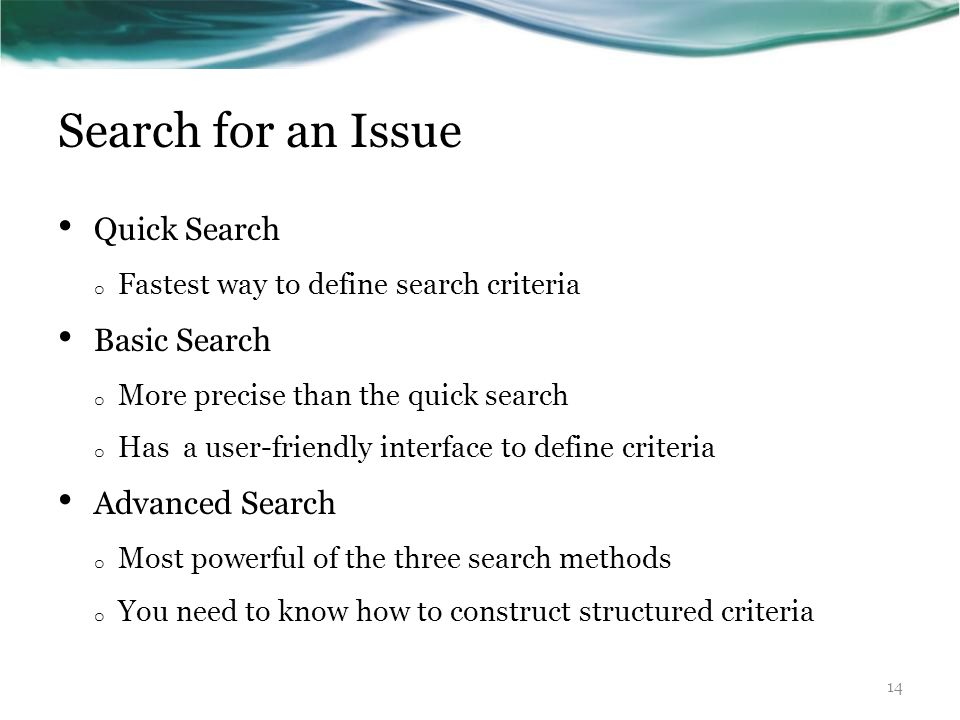 Search for an Issue

• Quick Search
  o Fastest way to define search criteria
• Basic Search
  o More precise than the quick search
  o Has a user-friendly interface to define criteria
• Advanced Search
  o Most powerful of the three search methods
  o You need to know how to construct structured criteria

14